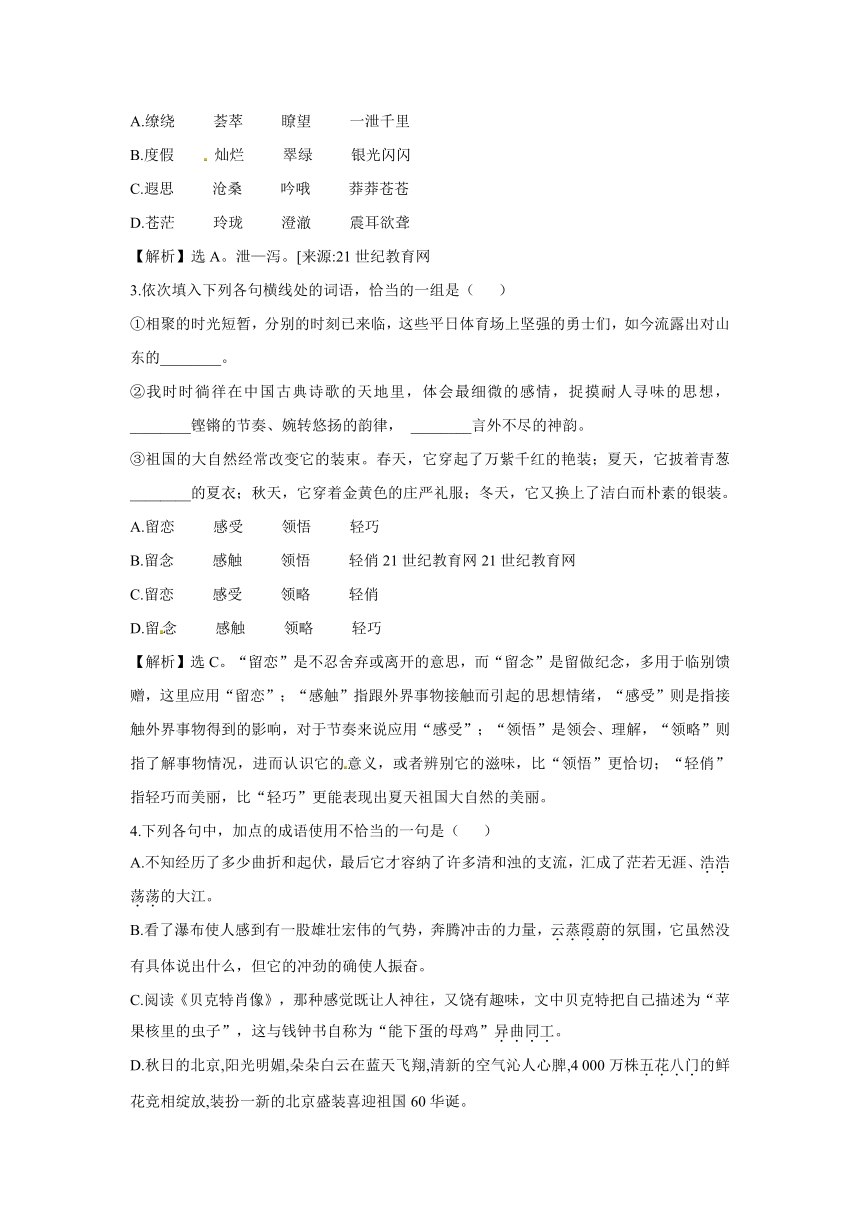 A.缭绕　　荟萃　　瞭望　　一泄千里

B.度假　　灿烂　　翠绿　　银光闪闪

C.遐思　　沧桑　　吟哦　　莽莽苍苍

D.苍茫　　玲珑　　澄澈　　震耳欲聋

【解析】选 A。泄—泻。[来源:21 世纪教育网

3.依次填入下列各句横线处的词语，恰当的一组是（　　）

①相聚的时光短暂，分别的时刻已来临，这些平日体育场上坚强的勇士们，如今流露出对山东的________。

②我时时徜徉在中国古典诗歌的天地里，体会最细微的感情，捉摸耐人寻味的思想，________铿锵的节奏、婉转悠扬的韵律，________言外不尽的神韵。

③祖国的大自然经常改变它的装束。春天，它穿起了万紫千红的艳装；夏天，它披着青葱________的夏衣；秋天，它穿着金黄色的庄严礼服；冬天，它又换上了洁白而朴素的银装。

A.留恋　　感受　　领悟　　轻巧

B.留念　　感触　　领悟　　轻俏 21 世纪教育网 21 世纪教育网

C.留恋　　感受　　领略　　轻俏

D.留念　　感触　　领略　　轻巧

【解析】选 C。“留恋”是不忍舍弃或离开的意思，而“留念”是留做纪念，多用于临别馈赠，这里应用“留恋”；“感触”指跟外界事物接触而引起的思想情绪，“感受”则是指接触外界事物得到的影响，对于节奏来说应用“感受”；“领悟”是领会、理解，“领略”则指了解事物情况，进而认识它的意义，或者辨别它的滋味，比“领悟”更恰切；“轻俏”指轻巧而美丽，比“轻巧”更能表现出夏天祖国大自然的美丽。

4.下列各句中，加点的成语使用不恰当的一句是（　　）

A.不知经历了多少曲折和起伏，最后它才容纳了许多清和浊的支流，汇成了茫若无涯、浩浩荡荡的大江。

B.看了瀑布使人感到有一股雄壮宏伟的气势，奔腾冲击的力量，云蒸霞蔚的氛围，它虽然没有具体说出什么，但它的冲劲的确使人振奋。

C.阅读《贝克特肖像》，那种感觉既让人神往，又饶有趣味，文中贝克特把自己描述为“苹果核里的虫子”，这与钱钟书自称为“能下蛋的母鸡”异曲同工。

D.秋日的北京,阳光明媚,朵朵白云在蓝天飞翔,清新的空气沁人心脾,4 000 万株五花八门的鲜花竞相绽放,装扮一新的北京盛装喜迎祖国 60 华诞。